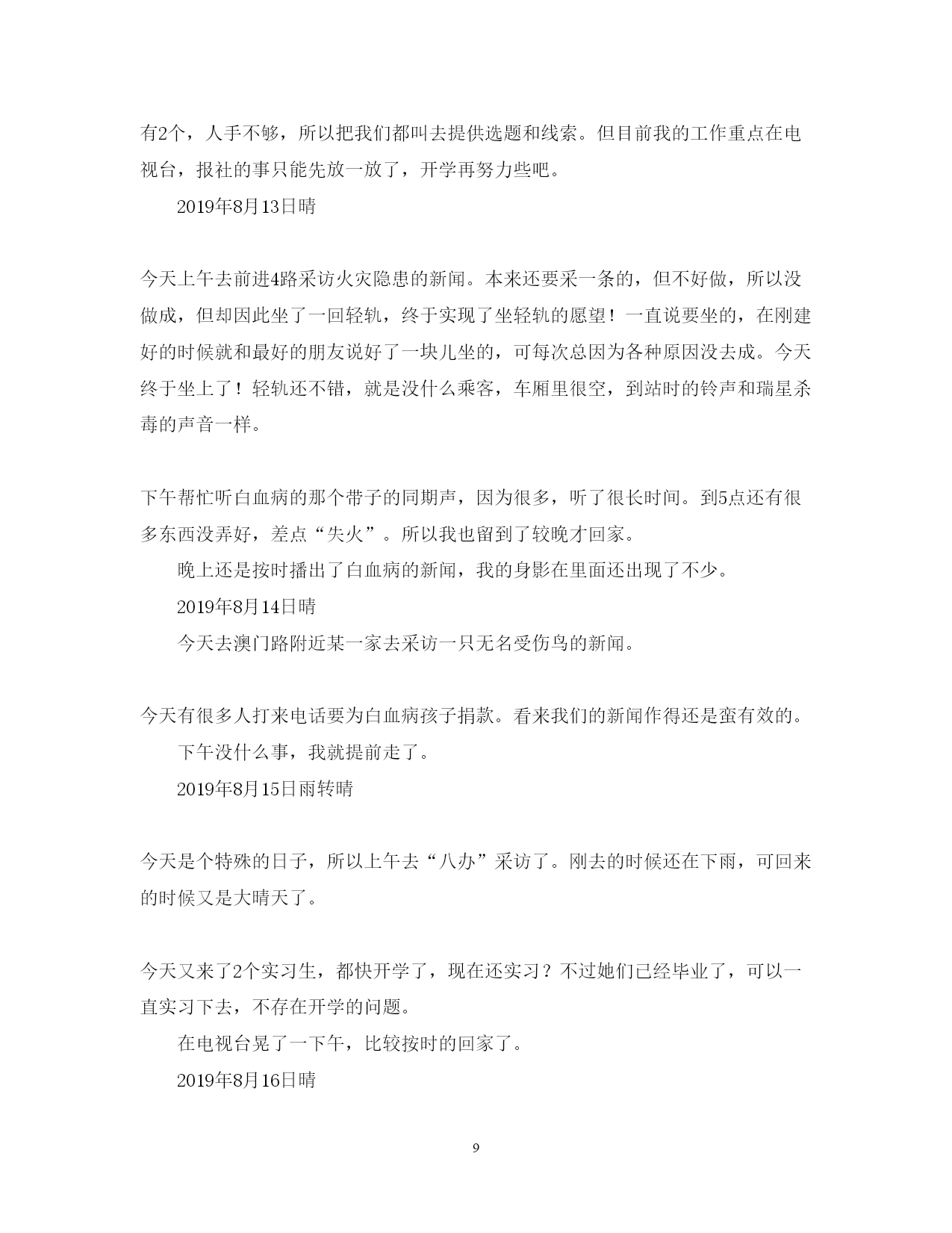 有2个，人手不够，所以把我们都叫去提供选题和线索。但目前我的工作重点在电视台，报社的事只能先放一放了，开学再努力些吧。

2019年8月13日晴

今天上午去前进4路采访火灾隐患的新闻。本来还要采一条的，但不好做，所以没做成，但却因此坐了一回轻轨，终于实现了坐轻轨的愿望！一直说要坐的，在刚建好的时候就和最好的朋友说好了一块儿坐的，可每次总因为各种原因没去成。今天终于坐上了！轻轨还不错，就是没什么乘客，车厢里很空，到站时的铃声和瑞星杀毒的声音一样。

下午帮忙听白血病的那个带子的同期声，因为很多，听了很长时间。到5点还有很多东西没弄好，差点“失火”。所以我也留到了较晚才回家。

晚上还是按时播出了白血病的新闻，我的身影在里面还出现了不少。

2019年8月14日晴

今天去澳门路附近某一家去采访一只无名受伤鸟的新闻。

今天有很多人打来电话要为白血病孩子捐款。看来我们的新闻作得还是蛮有效的。

下午没什么事，我就提前走了。

2019年8月15日雨转晴

今天是个特殊的日子，所以上午去“八办”采访了。刚去的时候还在下雨，可回来的时候又是大晴天了。

今天又来了2个实习生，都快开学了，现在还实习？不过她们已经毕业了，可以一直实习下去，不存在开学的问题。

在电视台晃了一下午，比较按时的回家了。

2019年8月16日晴

9